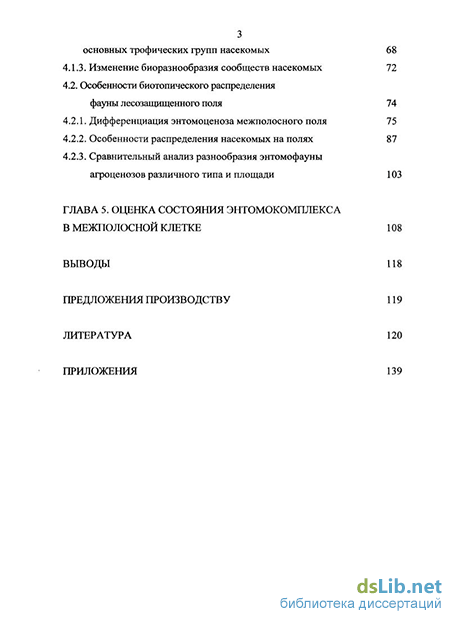 3

основных трофических групп насекомых 68

4.1.3. Изменение биоразнообразия сообществ насекомых 72

4.2. Особенности биотопического распределения фауны лесозащищенного поля 74

4.2.1. Дифференциация энтомоценоза межполосного поля 75

4.2.2. Особенности распределения насекомых на полях 87

4.2.3. Сравнительный анализ разнообразия энтомофауны агроценозов различного типа и площади 103

ГЛАВА 5. ОЦЕНКА СОСТОЯНИЯ ЭНТОМОКОМПЛЕКСА В МЕЖПОЛОСНОЙ КЛЕТКЕ 108

ВЫВОДЫ 118

ПРЕДЛОЖЕНИЯ ПРОИЗВОДСТВУ 119

ЛИТЕРАТУРА 120

ПРИЛОЖЕНИЯ 139

dsLib.net
библиотека диссертаций